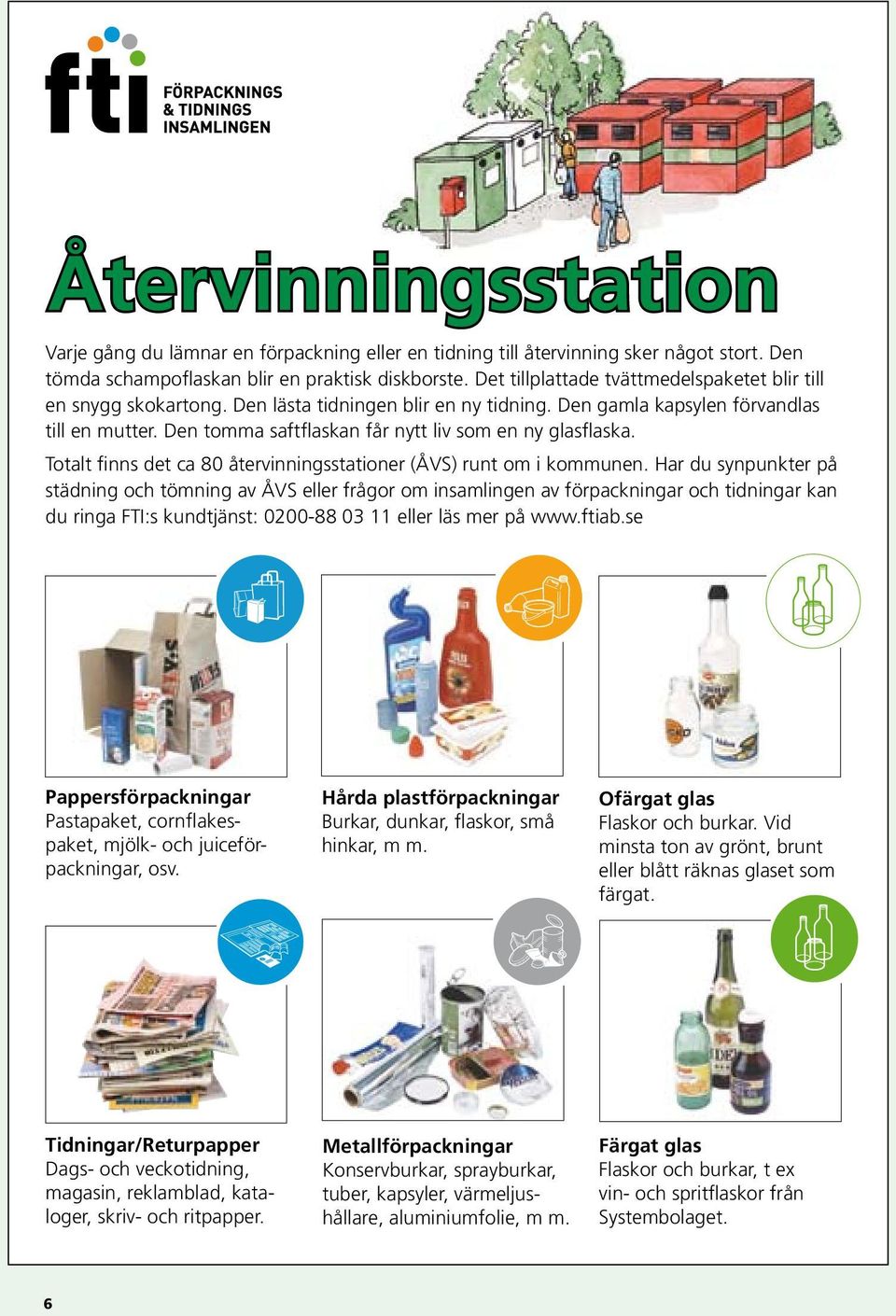 fti FÖRPACKNINGS & TIDNINGS INSAMLINGEN

Återvinningsstation

Varje gång du lämnar en förpackning eller en tidning till återvinning sker något stort. Den tömda schampoflaskan blir en praktisk diskborste. Det tillplattade tvättmedelspaketet blir till en snygg skokartong. Den lästa tidningen blir en ny tidning. Den gamla kapsylen förvandlas till en mutter. Den tomma saftflaskan får nytt liv som en ny glasflaska.

Totalt finns det ca 80 återvinningsstationer (ÅVS) runt om i kommunen. Har du synpunkter på städning och tömning av ÅVS eller frågor om insamlingen av förpackningar och tidningar kan du ringa FTI:s kundtjänst: 0200-88 03 11 eller läs mer på www.ftiab.se

Pappersförpackningar
Pastapaket, cornflakespaket, mjölk- och juiceförpackningar, osv.

Hårda plastförpackningar
Burkar, dunkar, flaskor, små hinkar, m m.

Ofärgat glas
Flaskor och burkar. Vid minsta ton av grönt, brunt eller blått räknas glaset som färgat.

Tidningar/Returpapper
Dags- och veckotidning, magasin, reklamblad, kataloger, skriv- och ritpapper.

Metallförpackningar
Konservburkar, sprayburkar, tuber, kapsyler, värmeljushållare, aluminiumfolie, m m.

Färgat glas
Flaskor och burkar, t ex vin- och spritflaskor från Systembolaget.

6